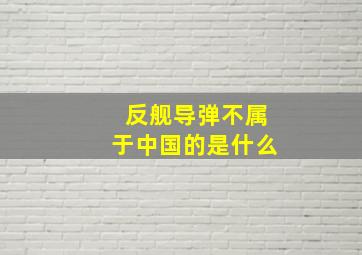 反舰导弹不属于中国的是什么